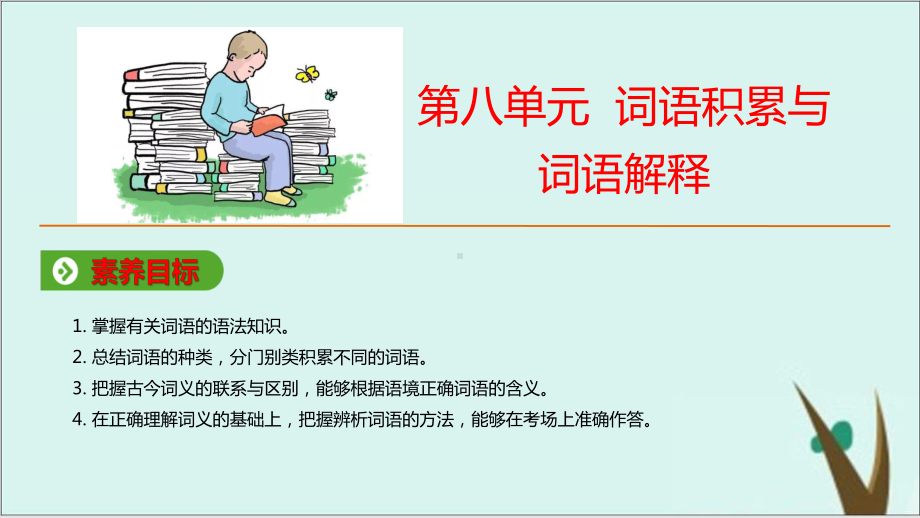 第八单元 词语积累与词语解释

素养目标

1. 掌握有关词语的语法知识。
2. 总结词语的种类，分门别类积累不同的词语。
3. 把握古今词义的联系与区别，能够根据语境正确词语的含义。
4. 在正确理解词义的基础上，把握辨析词语的方法，能够在考场上准确作答。